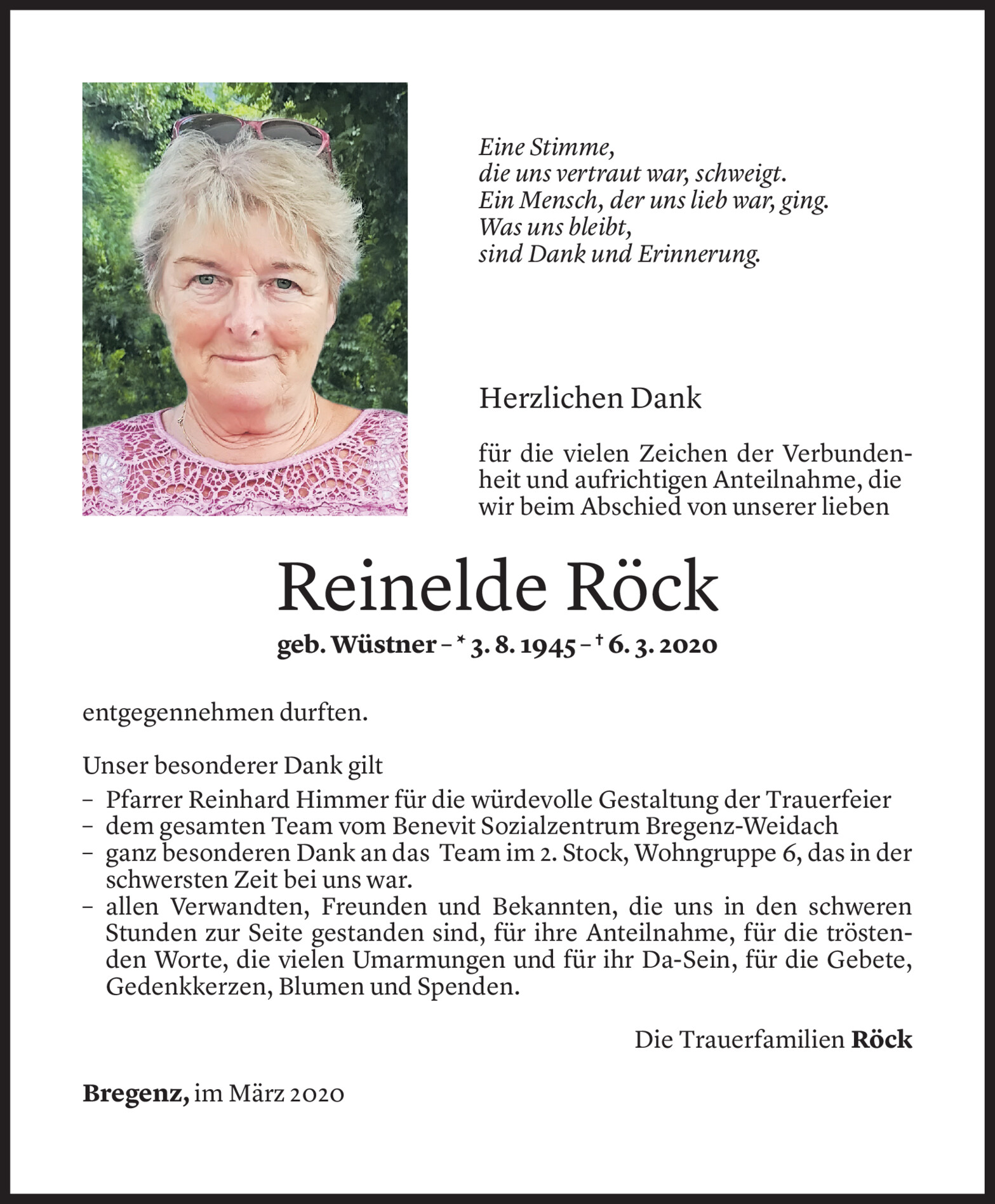 Eine Stimme,
die uns vertraut war, schweigt.
Ein Mensch, der uns lieb war, ging.
Was uns bleibt,
sind Dank und Erinnerung.

Herzlichen Dank

für die vielen Zeichen der Verbundenheit und aufrichtigen Anteilnahme, die wir beim Abschied von unserer lieben

Reinelde Röck

geb. Wüstner – * 3. 8. 1945 – † 6. 3. 2020

entgegennehmen durften.

Unser besonderer Dank gilt
– Pfarrer Reinhard Himmer für die würdevolle Gestaltung der Trauerfeier
– dem gesamten Team vom Benevit Sozialzentrum Bregenz-Weidach
– ganz besonderen Dank an das Team im 2. Stock, Wohngruppe 6, das in der schwersten Zeit bei uns war.
– allen Verwandten, Freunden und Bekannten, die uns in den schweren Stunden zur Seite gestanden sind, für ihre Anteilnahme, für die tröstenden Worte, die vielen Umarmungen und für ihr Da-Sein, für die Gebete, Gedenkkerzen, Blumen und Spenden.

Die Trauerfamilien Röck

Bregenz, im März 2020